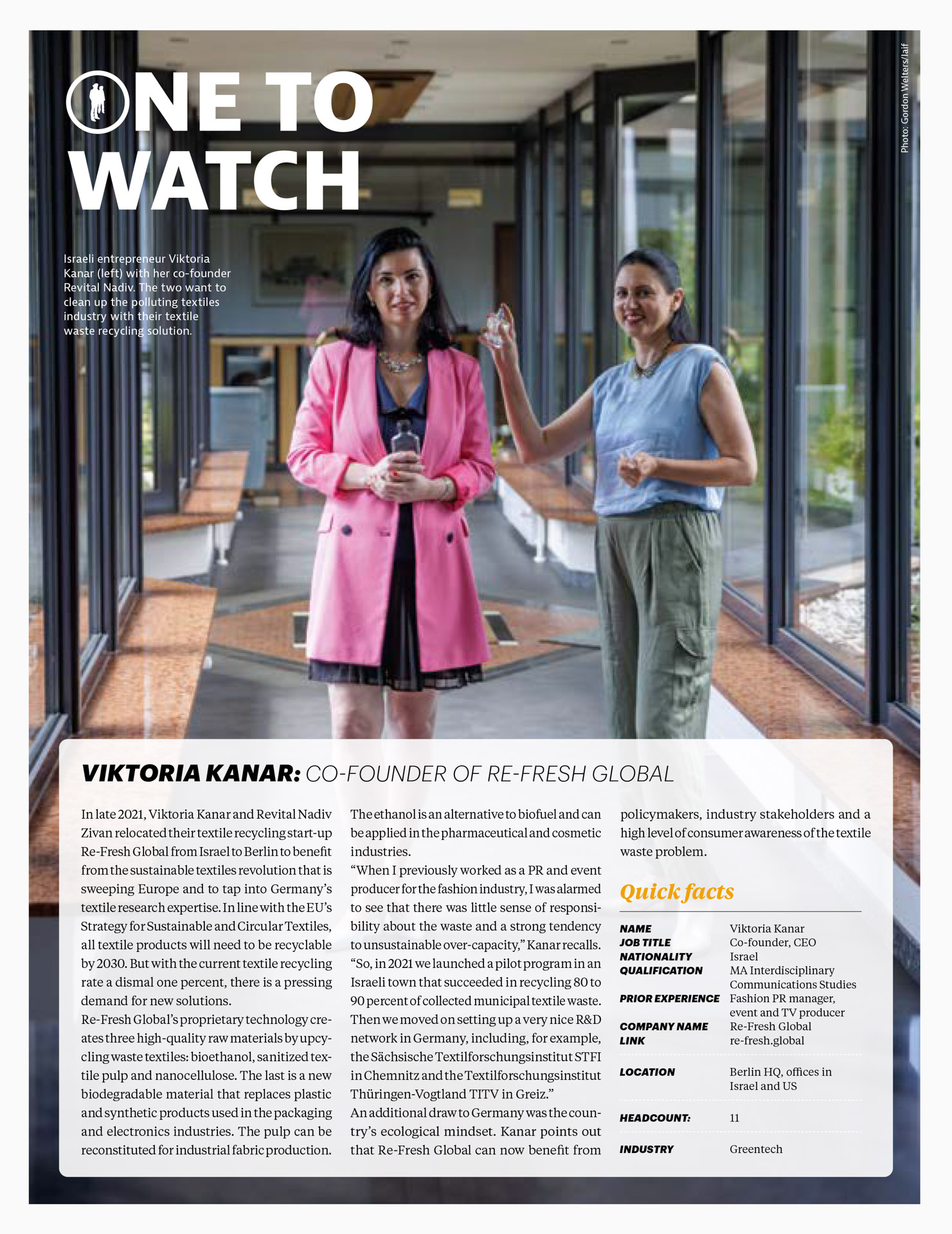 ONE TO WATCH

Photo: Gordon Welters/laif

Israeli entrepreneur Viktoria Kanar (left) with her co-founder Revital Nadiv. The two want to clean up the polluting textiles industry with their textile waste recycling solution.

VIKTORIA KANAR: CO-FOUNDER OF RE-FRESH GLOBAL

In late 2021, Viktoria Kanar and Revital Nadiv Zivan relocated their textile recycling start-up Re-Fresh Global from Israel to Berlin to benefit from the sustainable textiles revolution that is sweeping Europe and to tap into Germany's textile research expertise. In line with the EU's Strategy for Sustainable and Circular Textiles, all textile products will need to be recyclable by 2030. But with the current textile recycling rate a dismal one percent, there is a pressing demand for new solutions.
Re-Fresh Global's proprietary technology creates three high-quality raw materials by upcycling waste textiles: bioethanol, sanitized textile pulp and nanocellulose. The last is a new biodegradable material that replaces plastic and synthetic products used in the packaging and electronics industries. The pulp can be reconstituted for industrial fabric production. The ethanol is an alternative to biofuel and can be applied in the pharmaceutical and cosmetic industries.
"When I previously worked as a PR and event producer for the fashion industry, I was alarmed to see that there was little sense of responsibility about the waste and a strong tendency to unsustainable over-capacity," Kanar recalls. "So, in 2021 we launched a pilot program in an Israeli town that succeeded in recycling 80 to 90 percent of collected municipal textile waste. Then we moved on setting up a very nice R&D network in Germany, including, for example, the Sächsische Textilforschungsinstitut STFI in Chemnitz and the Textilforschungsinstitut Thüringen-Vogtland TITV in Greiz."
An additional draw to Germany was the country's ecological mindset. Kanar points out that Re-Fresh Global can now benefit from policymakers, industry stakeholders and a high level of consumer awareness of the textile waste problem.

Quick facts

| | |
|---|---|
| NAME | Viktoria Kanar |
| JOB TITLE | Co-founder, CEO |
| NATIONALITY | Israel |
| QUALIFICATION | MA Interdisciplinary Communications Studies |
| PRIOR EXPERIENCE | Fashion PR manager, event and TV producer |
| COMPANY NAME | Re-Fresh Global |
| LINK | re-fresh.global |
| LOCATION | Berlin HQ, offices in Israel and US |
| HEADCOUNT: | 11 |
| INDUSTRY | Greentech |